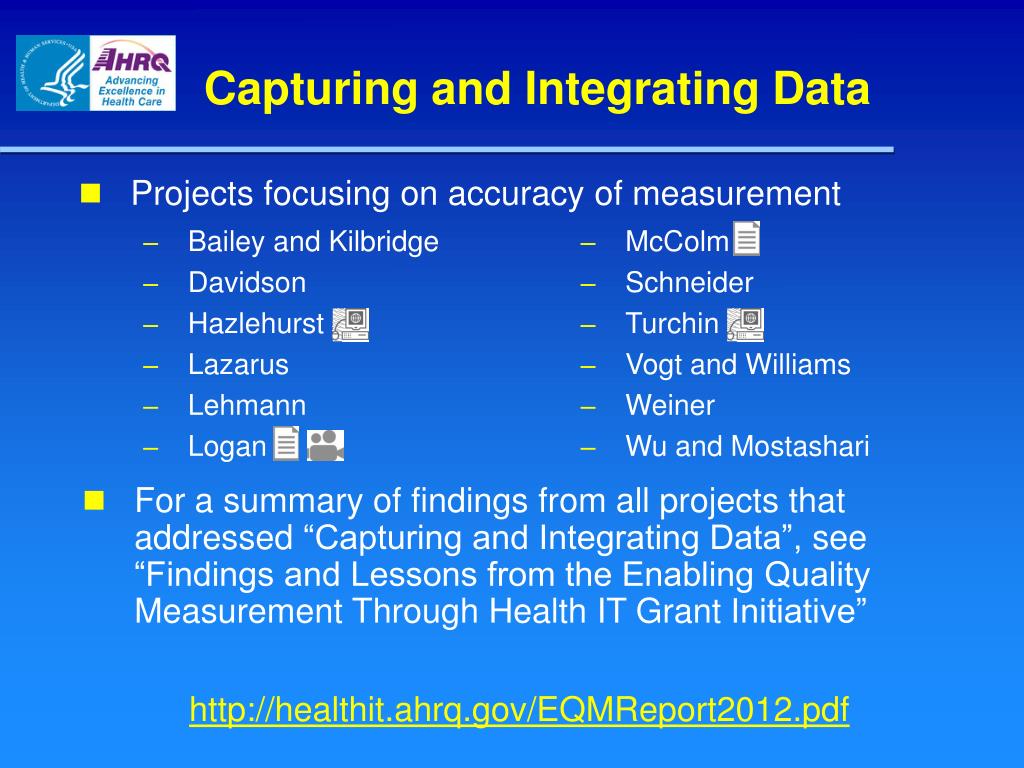 AHRQ
Advancing Excellence in Health Care

Capturing and Integrating Data

Projects focusing on accuracy of measurement

– Bailey and Kilbridge
– Davidson
– Hazlehurst
– Lazarus
– Lehmann
– Logan

– McColm
– Schneider
– Turchin
– Vogt and Williams
– Weiner
– Wu and Mostashari

For a summary of findings from all projects that addressed “Capturing and Integrating Data”, see “Findings and Lessons from the Enabling Quality Measurement Through Health IT Grant Initiative”

http://healthit.ahrq.gov/EQMReport2012.pdf